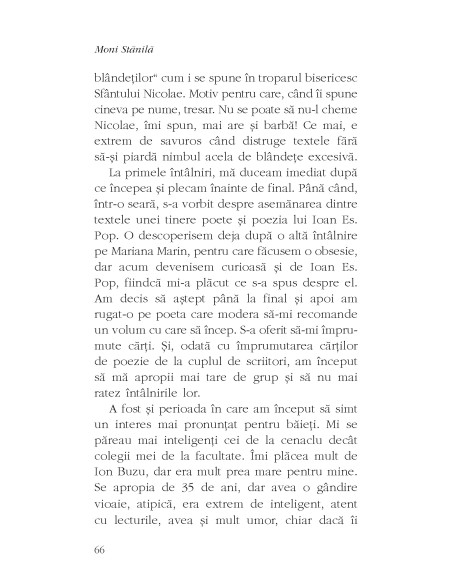 Moni Stănilă

blândeților“ cum i se spune în troparul bisericesc Sfântului Nicolae. Motiv pentru care, când îi spune cineva pe nume, tresar. Nu se poate să nu-l cheme Nicolae, îmi spun, mai are și barbă! Ce mai, e extrem de savuros când distruge textele fără să-și piardă nimbul acela de blândețe excesivă.

La primele întâlniri, mă duceam imediat după ce începea și plecam înainte de final. Până când, într-o seară, s-a vorbit despre asemănarea dintre textele unei tinere poete și poezia lui Ioan Es. Pop. O descoperisem deja după o altă întâlnire pe Mariana Marin, pentru care făcusem o obsesie, dar acum devenisem curioasă și de Ioan Es. Pop, fiindcă mi-a plăcut ce s-a spus despre el. Am decis să aștept până la final și apoi am rugat-o pe poeta care modera să-mi recomande un volum cu care să încep. S-a oferit să-mi împrumute cărți. Și, odată cu împrumutarea cărților de poezie de la cuplul de scriitori, am început să mă apropii mai tare de grup și să nu mai ratez întâlnirile lor.

A fost și perioada în care am început să simt un interes mai pronunțat pentru băieți. Mi se păreau mai inteligenți cei de la cenaclu decât colegii mei de la facultate. Îmi plăcea mult de Ion Buzu, dar era mult prea mare pentru mine. Se apropia de 35 de ani, dar avea o gândire vioaie, atipică, era extrem de inteligent, atent cu lecturile, avea și mult umor, chiar dacă îi

66